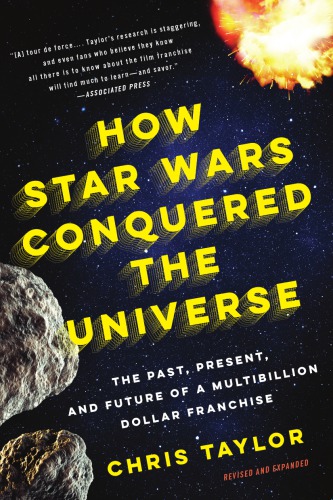 "[A] tour de force.... Taylor's research is staggering, and even fans who believe they know all there is to know about the film franchise will find much to learn—and savor."
—ASSOCIATED PRESS

HOW STAR WARS CONQUERED THE UNIVERSE

THE PAST, PRESENT, AND FUTURE OF A MULTIBILLION DOLLAR FRANCHISE

CHRIS TAYLOR

REVISED AND EXPANDED